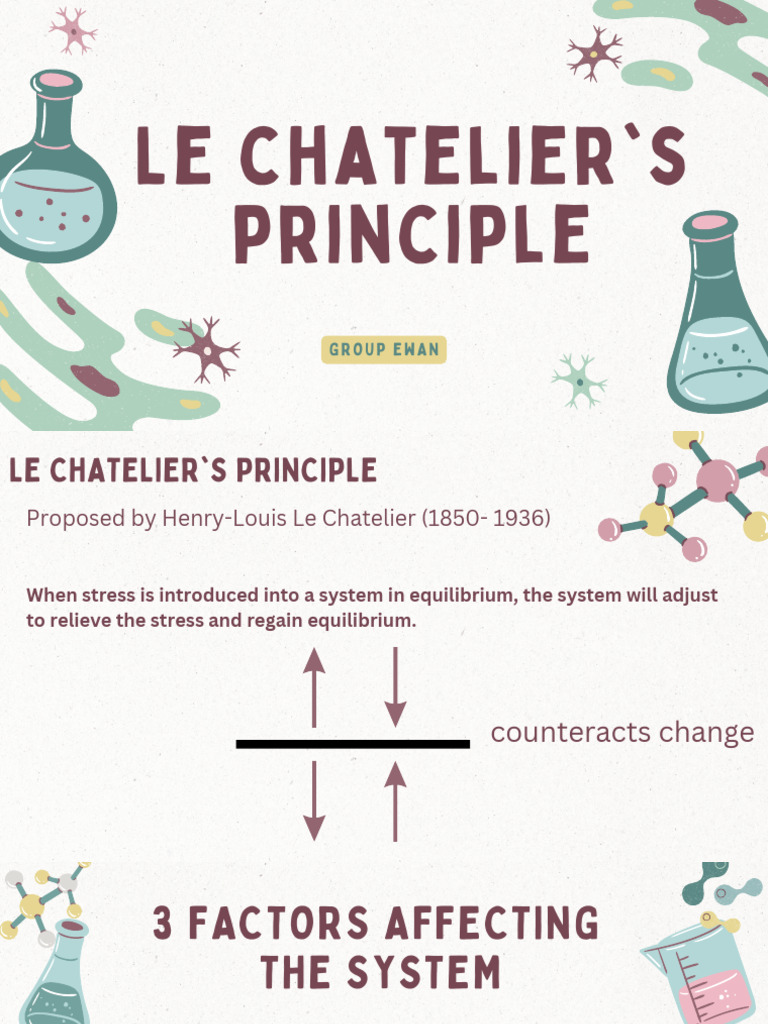 LE CHATELIER`S PRINCIPLE

GROUP EWAN

LE CHATELIER`S PRINCIPLE

Proposed by Henry-Louis Le Chatelier (1850- 1936)

When stress is introduced into a system in equilibrium, the system will adjust to relieve the stress and regain equilibrium.

counteracts change

3 FACTORS AFFECTING THE SYSTEM